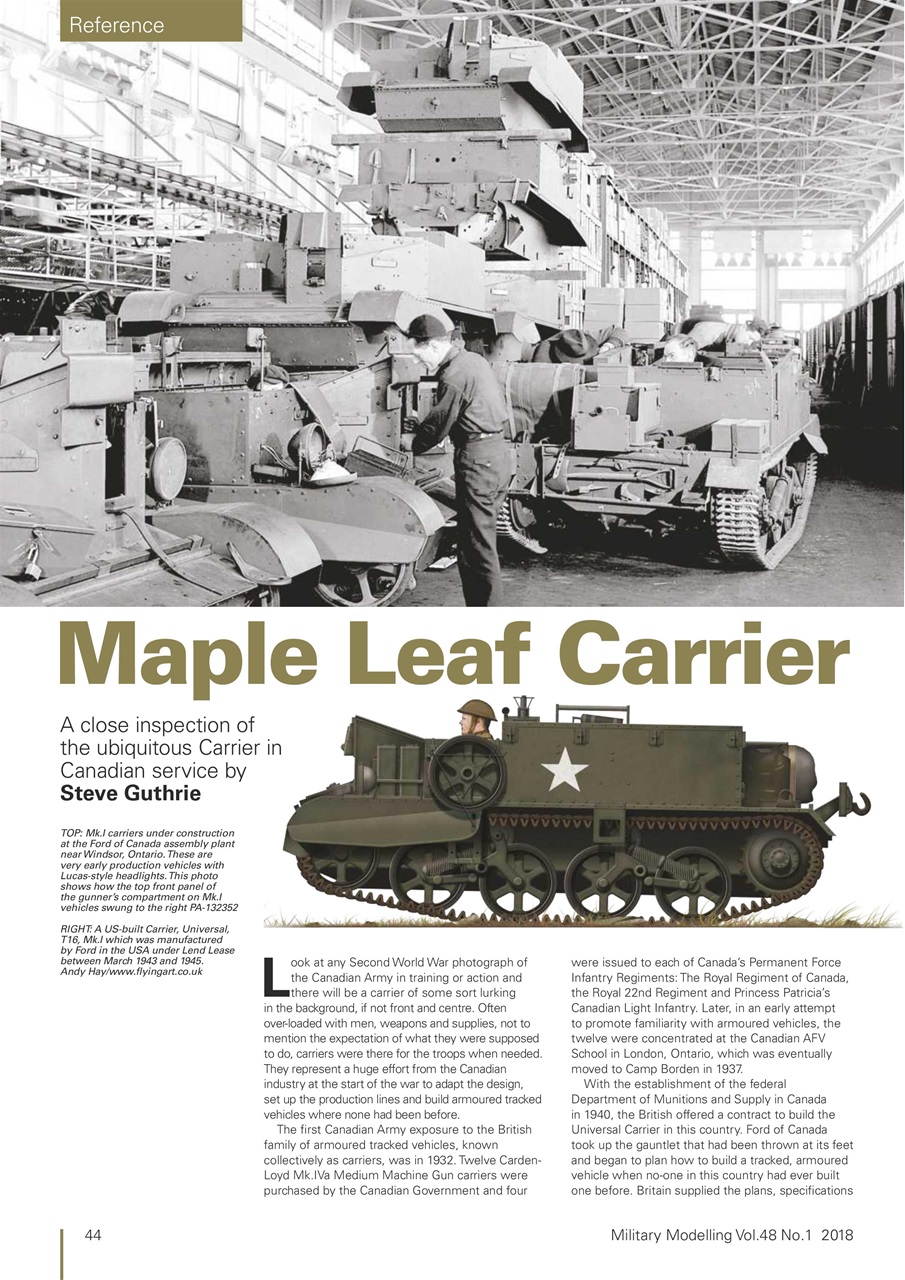 Reference

Maple Leaf Carrier

A close inspection of the ubiquitous Carrier in Canadian service by **Steve Guthrie**

TOP: Mk.I carriers under construction at the Ford of Canada assembly plant near Windsor, Ontario. These are very early production vehicles with Lucas-style headlights. This photo shows how the top front panel of the gunner's compartment on Mk.I vehicles swung to the right PA-132352

RIGHT: A US-built Carrier, Universal, T16, Mk.I which was manufactured by Ford in the USA under Lend Lease between March 1943 and 1945. Andy Hay/www.flyingart.co.uk

Look at any Second World War photograph of the Canadian Army in training or action and there will be a carrier of some sort lurking in the background, if not front and centre. Often over-loaded with men, weapons and supplies, not to mention the expectation of what they were supposed to do, carriers were there for the troops when needed. They represent a huge effort from the Canadian industry at the start of the war to adapt the design, set up the production lines and build armoured tracked vehicles where none had been before.

The first Canadian Army exposure to the British family of armoured tracked vehicles, known collectively as carriers, was in 1932. Twelve Carden-Loyd Mk.IVa Medium Machine Gun carriers were purchased by the Canadian Government and four were issued to each of Canada's Permanent Force Infantry Regiments: The Royal Regiment of Canada, the Royal 22nd Regiment and Princess Patricia's Canadian Light Infantry. Later, in an early attempt to promote familiarity with armoured vehicles, the twelve were concentrated at the Canadian AFV School in London, Ontario, which was eventually moved to Camp Borden in 1937.

With the establishment of the federal Department of Munitions and Supply in Canada in 1940, the British offered a contract to build the Universal Carrier in this country. Ford of Canada took up the gauntlet that had been thrown at its feet and began to plan how to build a tracked, armoured vehicle when no-one in this country had ever built one before. Britain supplied the plans, specifications

44

Military Modelling Vol.48 No.1 2018